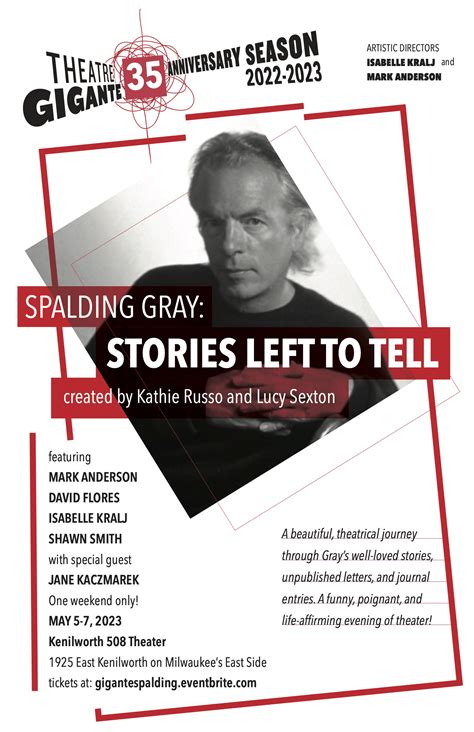 THEATRE GIGANTE 35 ANNIVERSARY SEASON 2022-2023

ARTISTIC DIRECTORS
ISABELLE KRALJ and
MARK ANDERSON

SPALDING GRAY:
STORIES LEFT TO TELL
created by Kathie Russo and Lucy Sexton

featuring
MARK ANDERSON
DAVID FLORES
ISABELLE KRALJ
SHAWN SMITH
with special guest
JANE KACZMAREK
One weekend only!
MAY 5-7, 2023
Kenilworth 508 Theater
1925 East Kenilworth on Milwaukee's East Side
tickets at: gigantespalding.eventbrite.com

A beautiful, theatrical journey through Gray's well-loved stories, unpublished letters, and journal entries. A funny, poignant, and life-affirming evening of theater!